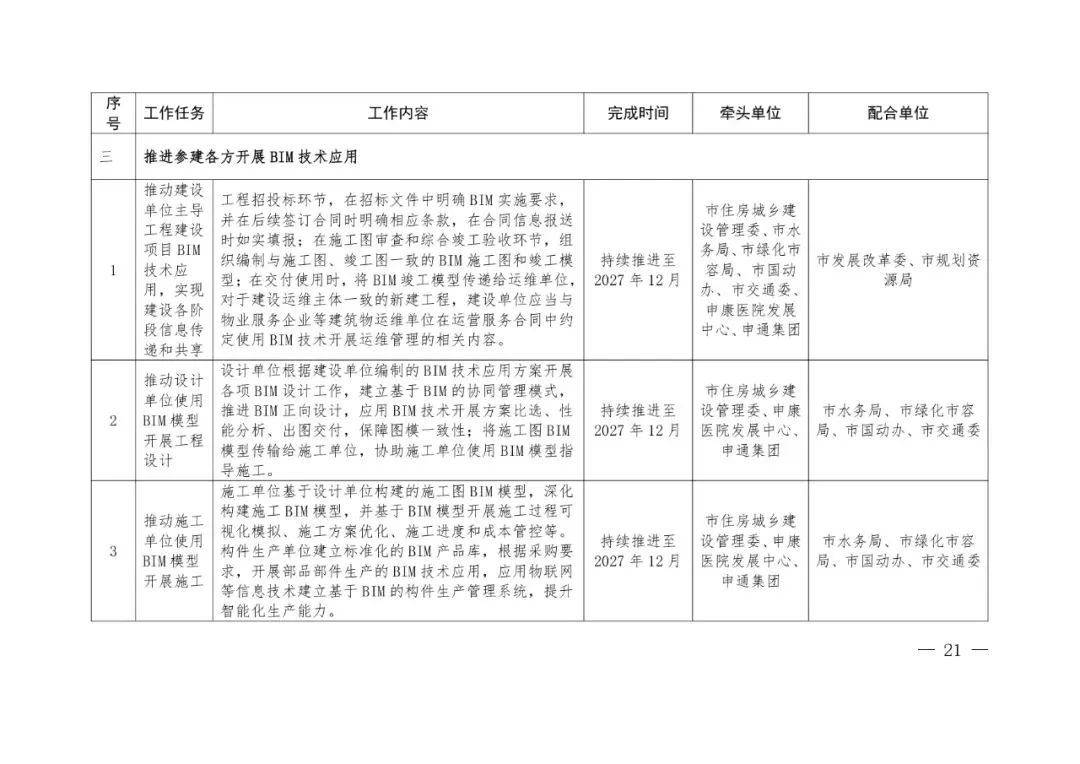 | 序号 | 工作任务 | 工作内容 | 完成时间 | 牵头单位 | 配合单位 |
|---|---|---|---|---|---|
| 三 | 推进参建各方开展BIM技术应用 | | | | |
| 1 | 推动建设单位主导工程建设项目BIM技术应用，实现建设各阶段信息传递和共享 | 工程招投标环节，在招标文件中明确BIM实施要求，并在后续签订合同时明确相应条款，在合同信息报送时如实填报；在施工图审查和综合竣工验收环节，组织编制与施工图、竣工图一致的BIM施工图和竣工模型；在交付使用时，将BIM竣工模型传递给运维单位，对于建设运维主体一致的新建工程，建设单位应当与物业服务企业等建筑物运维单位在运营服务合同中约定使用BIM技术开展运维管理的相关内容。 | 持续推进至2027年12月 | 市住房城乡建设管理委、市水务局、市绿化市容局、市国动办、市交通委、申康医院发展中心、申通集团 | 市发展改革委、市规划资源局 |
| 2 | 推动设计单位使用BIM模型开展工程设计 | 设计单位根据建设单位编制的BIM技术应用方案开展各项BIM设计工作，建立基于BIM的协同管理模式，推进BIM正向设计，应用BIM技术开展方案比选、性能分析、出图交付，保障图模一致性；将施工图BIM模型传输给施工单位，协助施工单位使用BIM模型指导施工。 | 持续推进至2027年12月 | 市住房城乡建设管理委、申康医院发展中心、申通集团 | 市水务局、市绿化市容局、市国动办、市交通委 |
| 3 | 推动施工单位使用BIM模型开展施工 | 施工单位基于设计单位构建的施工图BIM模型，深化构建施工BIM模型，并基于BIM模型开展施工过程可视化模拟、施工方案优化、施工进度和成本管控等。构件生产单位建立标准化的BIM产品库，根据采购要求，开展部品部件生产的BIM技术应用，应用物联网等信息技术建立基于BIM的构件生产管理系统，提升智能化生产能力。 | 持续推进至2027年12月 | 市住房城乡建设管理委、申康医院发展中心、申通集团 | 市水务局、市绿化市容局、市国动办、市交通委 |

— 21 —